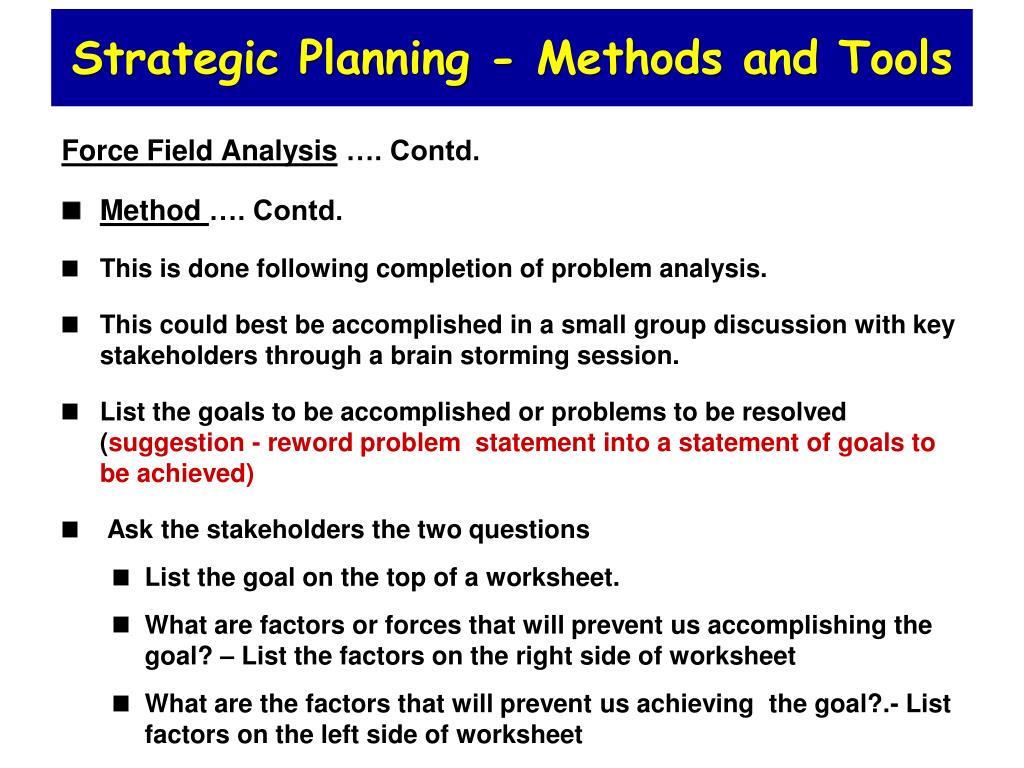 Strategic Planning - Methods and Tools

Force Field Analysis …. Contd.

■ Method …. Contd.

■ This is done following completion of problem analysis.

■ This could best be accomplished in a small group discussion with key stakeholders through a brain storming session.

■ List the goals to be accomplished or problems to be resolved (suggestion - reword problem statement into a statement of goals to be achieved)

■ Ask the stakeholders the two questions

■ List the goal on the top of a worksheet.

■ What are factors or forces that will prevent us accomplishing the goal? – List the factors on the right side of worksheet

■ What are the factors that will prevent us achieving the goal?.- List factors on the left side of worksheet